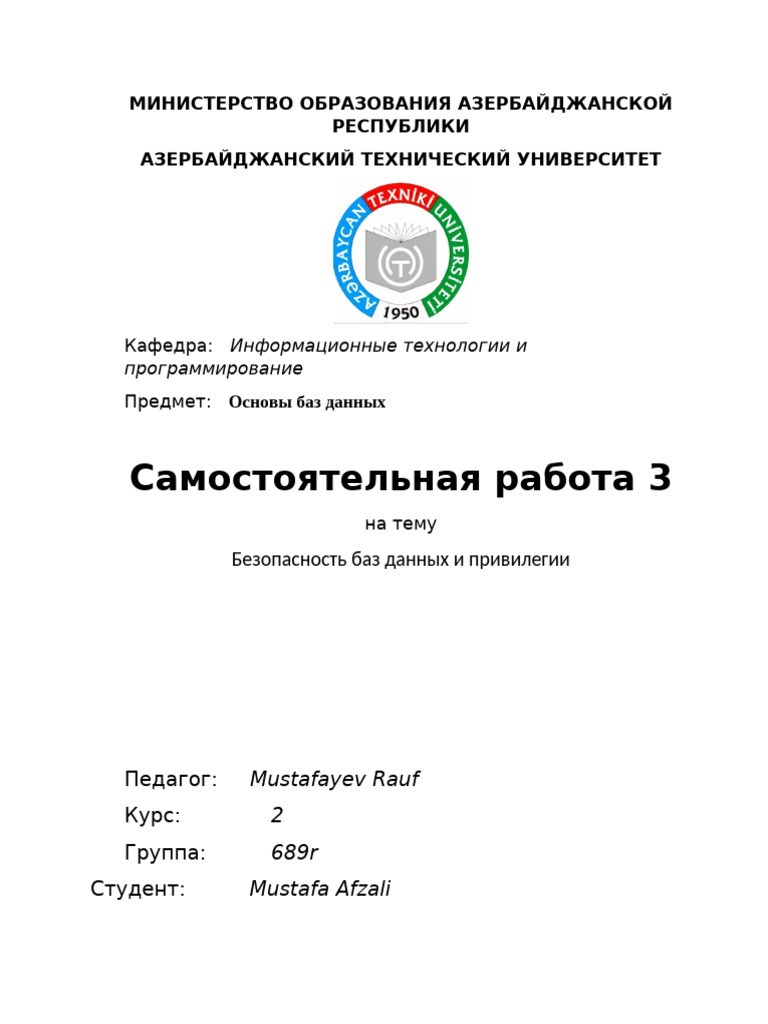 МИНИСТЕРСТВО ОБРАЗОВАНИЯ АЗЕРБАЙДЖАНСКОЙ РЕСПУБЛИКИ

АЗЕРБАЙДЖАНСКИЙ ТЕХНИЧЕСКИЙ УНИВЕРСИТЕТ

AZƏRBAYCAN TEXNİKİ UNİVERSİTETİ
1950

Кафедра: Информационные технологии и программирование

Предмет: Основы баз данных

Самостоятельная работа 3

на тему

Безопасность баз данных и привилегии

Педагог: Mustafayev Rauf

Курс: 2

Группа: 689r

Студент: Mustafa Afzali